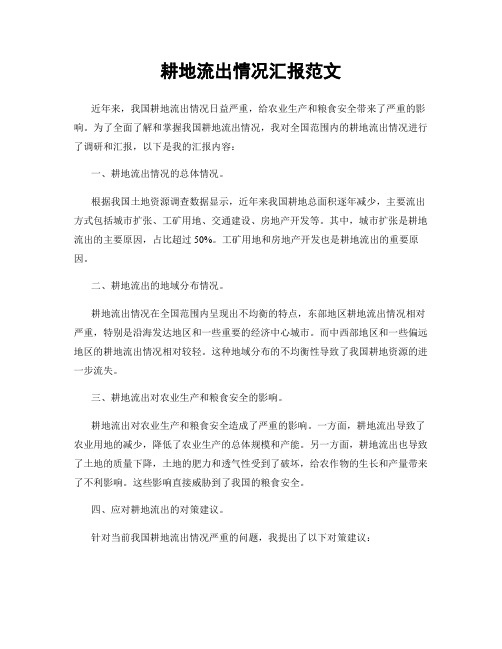 耕地流出情况汇报范文

近年来，我国耕地流出情况日益严重，给农业生产和粮食安全带来了严重的影响。为了全面了解和掌握我国耕地流出情况，我对全国范围内的耕地流出情况进行了调研和汇报，以下是我的汇报内容：

一、耕地流出情况的总体情况。

根据我国土地资源调查数据显示，近年来我国耕地总面积逐年减少，主要流出方式包括城市扩张、工矿用地、交通建设、房地产开发等。其中，城市扩张是耕地流出的主要原因，占比超过 50%。工矿用地和房地产开发也是耕地流出的重要原因。

二、耕地流出的地域分布情况。

耕地流出情况在全国范围内呈现出不均衡的特点，东部地区耕地流出情况相对严重，特别是沿海发达地区和一些重要的经济中心城市。而中西部地区和一些偏远地区的耕地流出情况相对较轻。这种地域分布的不均衡性导致了我国耕地资源的进一步流失。

三、耕地流出对农业生产和粮食安全的影响。

耕地流出对农业生产和粮食安全造成了严重的影响。一方面，耕地流出导致了农业用地的减少，降低了农业生产的总体规模和产能。另一方面，耕地流出也导致了土地的质量下降，土地的肥力和透气性受到了破坏，给农作物的生长和产量带来了不利影响。这些影响直接威胁到了我国的粮食安全。

四、应对耕地流出的对策建议。

针对当前我国耕地流出情况严重的问题，我提出了以下对策建议：